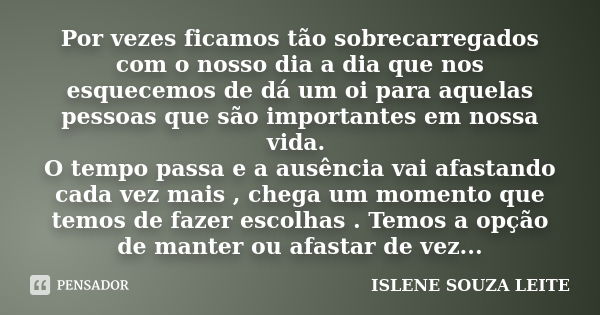 Por vezes ficamos tão sobrecarregados com o nosso dia a dia que nos esquecemos de dá um oi para aquelas pessoas que são importantes em nossa vida.
O tempo passa e a ausência vai afastando cada vez mais , chega um momento que temos de fazer escolhas . Temos a opção de manter ou afastar de vez...

PENSADOR

ISLENE SOUZA LEITE